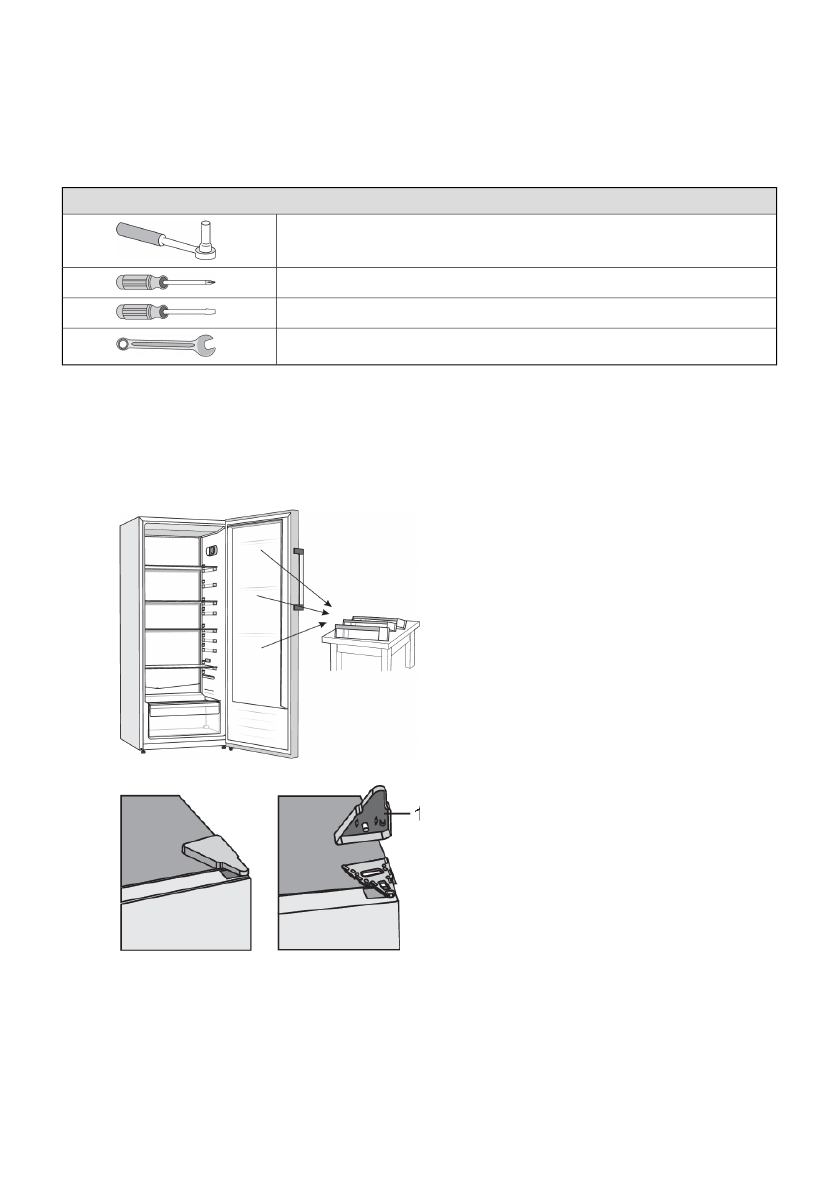 1